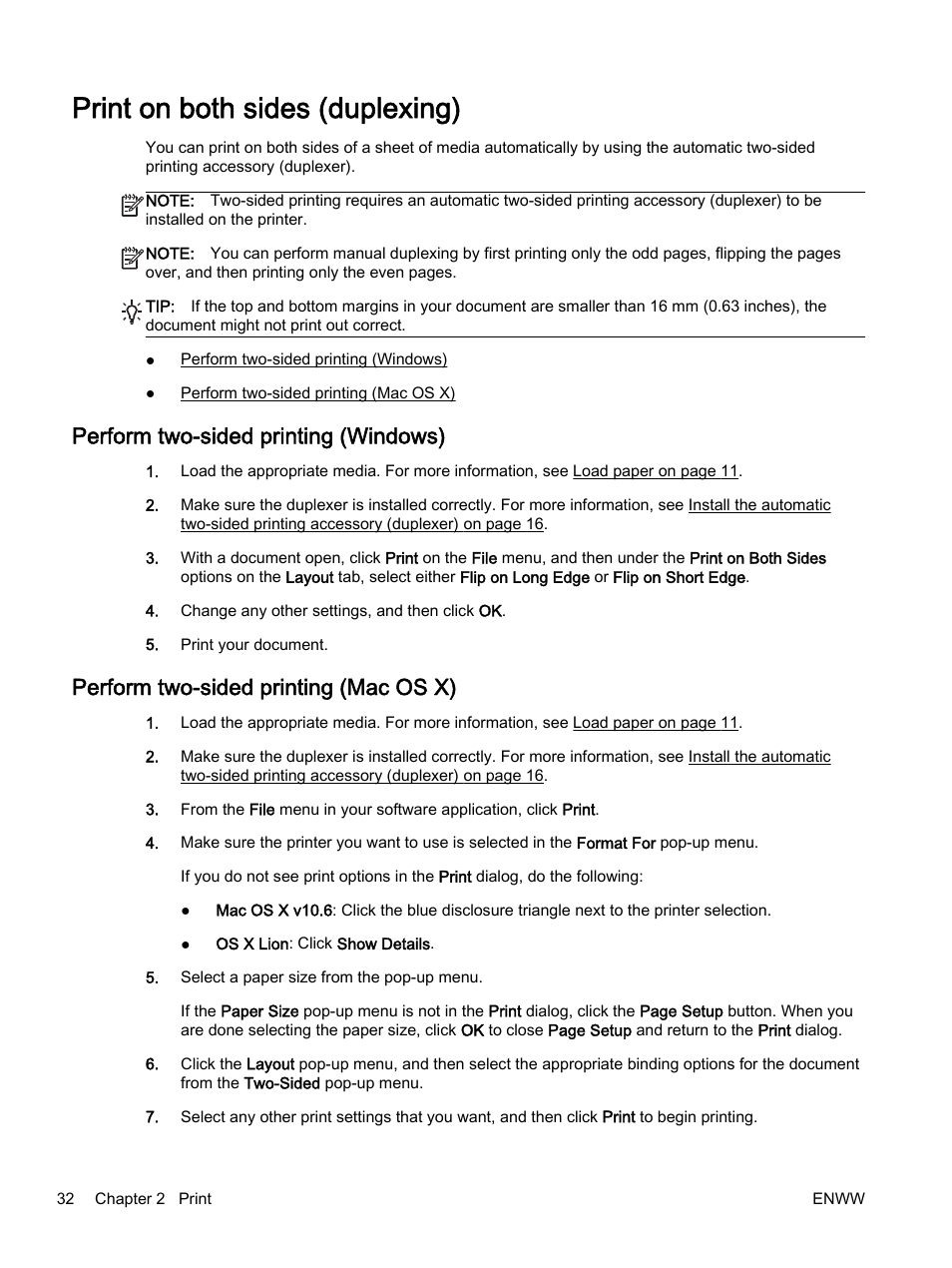 Print on both sides (duplexing)

You can print on both sides of a sheet of media automatically by using the automatic two-sided printing accessory (duplexer).

NOTE: Two-sided printing requires an automatic two-sided printing accessory (duplexer) to be installed on the printer.

NOTE: You can perform manual duplexing by first printing only the odd pages, flipping the pages over, and then printing only the even pages.

TIP: If the top and bottom margins in your document are smaller than 16 mm (0.63 inches), the document might not print out correct.

● Perform two-sided printing (Windows)

● Perform two-sided printing (Mac OS X)

Perform two-sided printing (Windows)

1. Load the appropriate media. For more information, see Load paper on page 11.

2. Make sure the duplexer is installed correctly. For more information, see Install the automatic two-sided printing accessory (duplexer) on page 16.

3. With a document open, click Print on the File menu, and then under the Print on Both Sides options on the Layout tab, select either Flip on Long Edge or Flip on Short Edge.

4. Change any other settings, and then click OK.

5. Print your document.

Perform two-sided printing (Mac OS X)

1. Load the appropriate media. For more information, see Load paper on page 11.

2. Make sure the duplexer is installed correctly. For more information, see Install the automatic two-sided printing accessory (duplexer) on page 16.

3. From the File menu in your software application, click Print.

4. Make sure the printer you want to use is selected in the Format For pop-up menu.

If you do not see print options in the Print dialog, do the following:

● Mac OS X v10.6: Click the blue disclosure triangle next to the printer selection.

● OS X Lion: Click Show Details.

5. Select a paper size from the pop-up menu.

If the Paper Size pop-up menu is not in the Print dialog, click the Page Setup button. When you are done selecting the paper size, click OK to close Page Setup and return to the Print dialog.

6. Click the Layout pop-up menu, and then select the appropriate binding options for the document from the Two-Sided pop-up menu.

7. Select any other print settings that you want, and then click Print to begin printing.

32 Chapter 2 Print ENWW